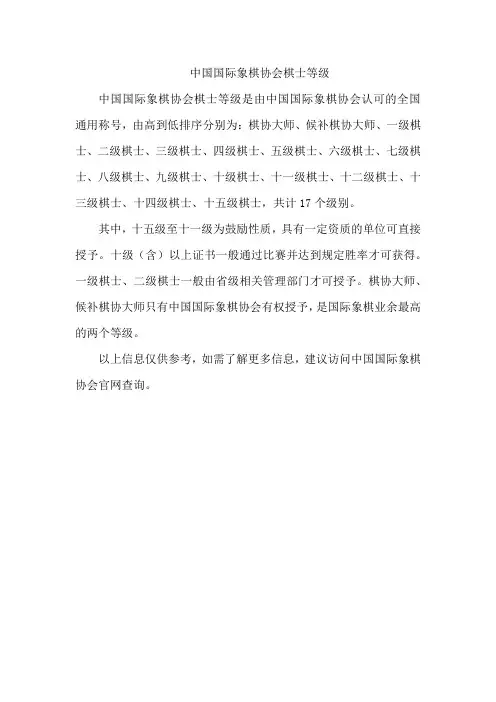 中国国际象棋协会棋士等级

中国国际象棋协会棋士等级是由中国国际象棋协会认可的全国通用称号，由高到低排序分别为：棋协大师、候补棋协大师、一级棋士、二级棋士、三级棋士、四级棋士、五级棋士、六级棋士、七级棋士、八级棋士、九级棋士、十级棋士、十一级棋士、十二级棋士、十三级棋士、十四级棋士、十五级棋士，共计 17 个级别。

其中，十五级至十一级为鼓励性质，具有一定资质的单位可直接授予。十级（含）以上证书一般通过比赛并达到规定胜率才可获得。一级棋士、二级棋士一般由省级相关管理部门才可授予。棋协大师、候补棋协大师只有中国国际象棋协会有权授予，是国际象棋业余最高的两个等级。

以上信息仅供参考，如需了解更多信息，建议访问中国国际象棋协会官网查询。